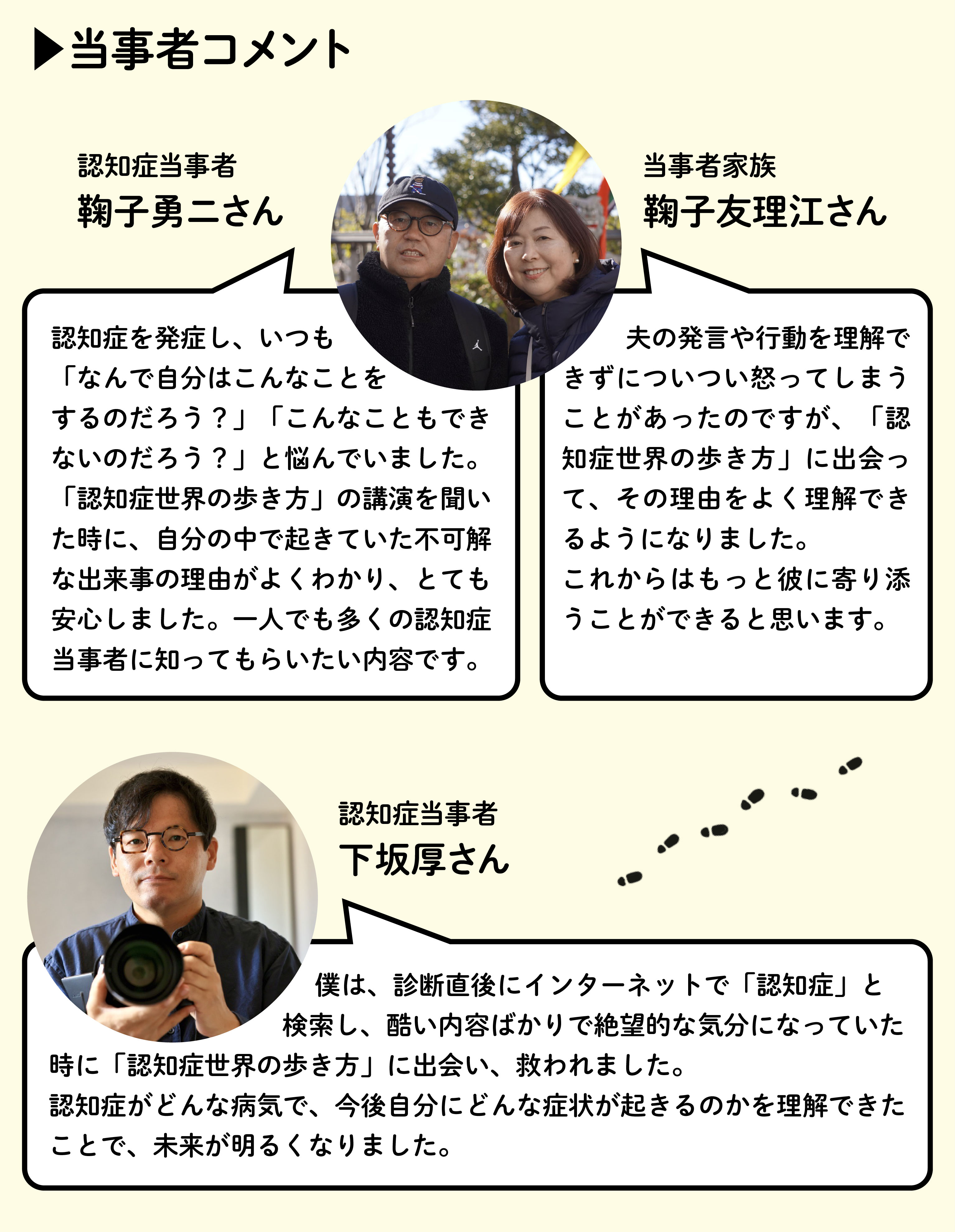 ▶当事者コメント

認知症当事者
鞠子勇二さん

認知症を発症し、いつも「なんで自分はこんなことをするのだろう？」「こんなこともできないのだろう？」と悩んでいました。「認知症世界の歩き方」の講演を聞いた時に、自分の中で起きていた不可解な出来事の理由がよくわかり、とても安心しました。一人でも多くの認知症当事者に知ってもらいたい内容です。

当事者家族
鞠子友理江さん

夫の発言や行動を理解できずについつい怒ってしまうことがあったのですが、「認知症世界の歩き方」に出会って、その理由をよく理解できるようになりました。
これからはもっと彼に寄り添うことができると思います。

認知症当事者
下坂厚さん

僕は、診断直後にインターネットで「認知症」と検索し、酷い内容ばかりで絶望的な気分になっていた時に「認知症世界の歩き方」に出会い、救われました。
認知症がどんな病気で、今後自分にどんな症状が起きるのかを理解できたことで、未来が明るくなりました。